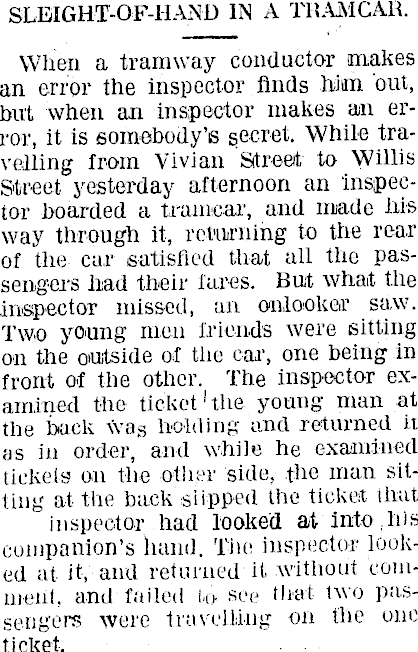 SLEIGHT-OF-HAND IN A TRAMCAR.

When a tramway conductor makes an error the inspector finds him out, but when an inspector makes an error, it is somebody's secret. While travelling from Vivian Street to Willis Street yesterday afternoon an inspector boarded a tramcar, and made his way through it, returning to the rear of the car satisfied that all the passengers had their fares. But what the inspector missed, an onlooker saw. Two young men friends were sitting on the outside of the car, one being in front of the other. The inspector examined the ticket the young man at the back was holding and returned it as in order, and while he examined tickets on the other side, the man sitting at the back slipped the ticket that inspector had looked at into his companion's hand. The inspector looked at it, and returned it without comment, and failed to see that two passengers were travelling on the one ticket.